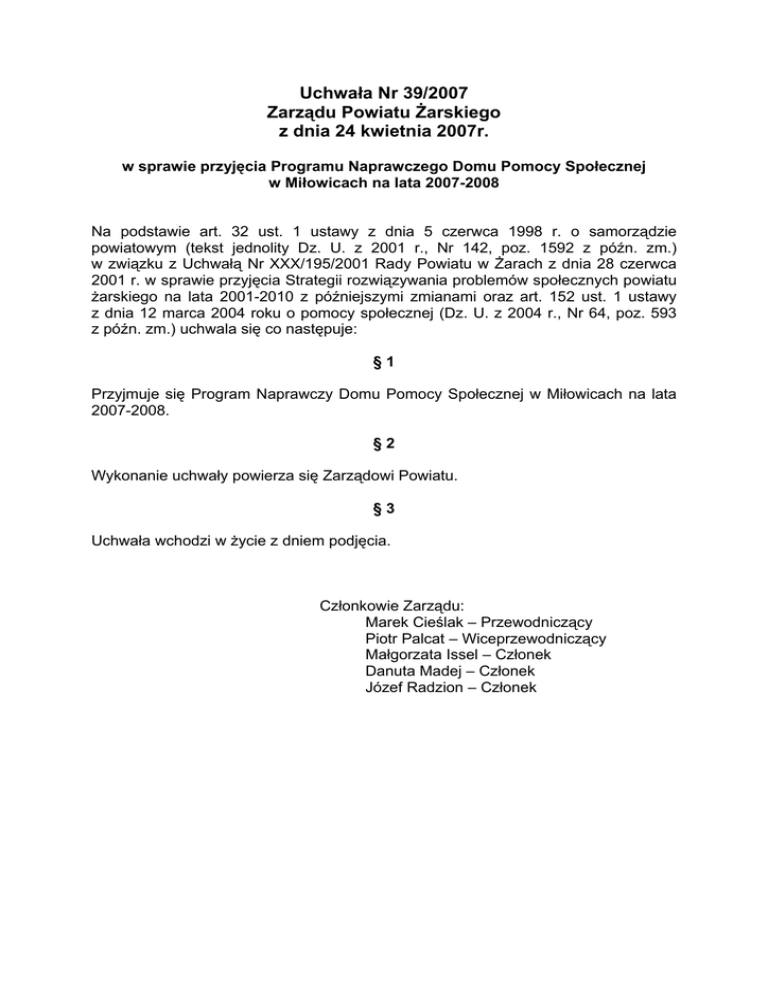 Uchwała Nr 39/2007
Zarządu Powiatu Żarskiego
z dnia 24 kwietnia 2007r.

w sprawie przyjęcia Programu Naprawczego Domu Pomocy Społecznej w Miłowicach na lata 2007-2008

Na podstawie art. 32 ust. 1 ustawy z dnia 5 czerwca 1998 r. o samorządzie powiatowym (tekst jednolity Dz. U. z 2001 r., Nr 142, poz. 1592 z późn. zm.) w związku z Uchwałą Nr XXX/195/2001 Rady Powiatu w Żarach z dnia 28 czerwca 2001 r. w sprawie przyjęcia Strategii rozwiązywania problemów społecznych powiatu żarskiego na lata 2001-2010 z późniejszymi zmianami oraz art. 152 ust. 1 ustawy z dnia 12 marca 2004 roku o pomocy społecznej (Dz. U. z 2004 r., Nr 64, poz. 593 z późn. zm.) uchwala się co następuje:

§ 1

Przyjmuje się Program Naprawczy Domu Pomocy Społecznej w Miłowicach na lata 2007-2008.

§ 2

Wykonanie uchwały powierza się Zarządowi Powiatu.

§ 3

Uchwała wchodzi w życie z dniem podjęcia.

Członkowie Zarządu:
Marek Cieślak – Przewodniczący
Piotr Palcat – Wiceprzewodniczący
Małgorzata Issel – Członek
Danuta Madej – Członek
Józef Radzion – Członek